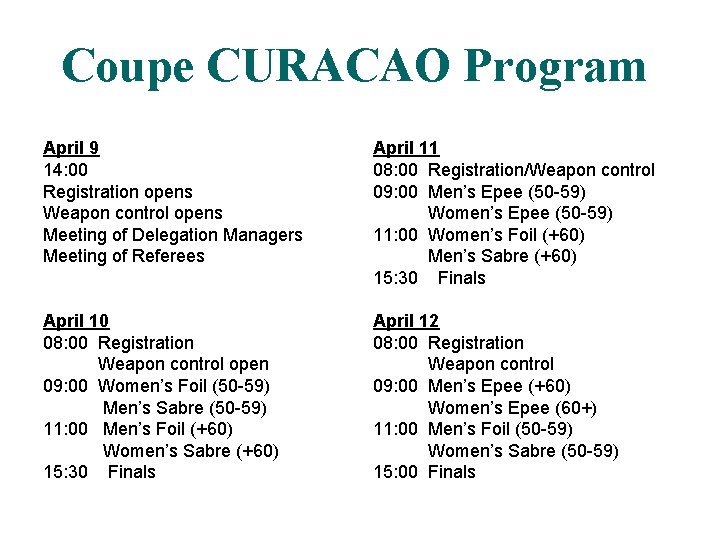 Coupe CURACAO Program

April 9
14:00
Registration opens
Weapon control opens
Meeting of Delegation Managers
Meeting of Referees

April 10
08:00 Registration
Weapon control open
09:00 Women's Foil (50-59)
Men's Sabre (50-59)
11:00 Men's Foil (+60)
Women's Sabre (+60)
15:30 Finals

April 11
08:00 Registration/Weapon control
09:00 Men's Epee (50-59)
Women's Epee (50-59)
11:00 Women's Foil (+60)
Men's Sabre (+60)
15:30 Finals

April 12
08:00 Registration
Weapon control
09:00 Men's Epee (+60)
Women's Epee (60+)
11:00 Men's Foil (50-59)
Women's Sabre (50-59)
15:00 Finals